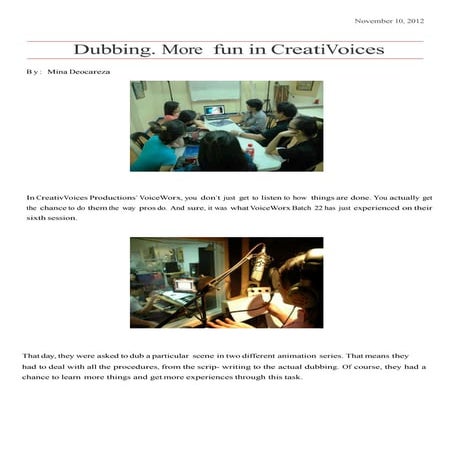 November 10, 2012

Dubbing. More fun in CreatiVoices

By: Mina Deocareza

In CreativVoices Productions' VoiceWorx, you don't just get to listen to how things are done. You actually get the chance to do them the way pros do. And sure, it was what VoiceWorx Batch 22 has just experienced on their sixth session.

That day, they were asked to dub a particular scene in two different animation series. That means they had to deal with all the procedures, from the scrip- writing to the actual dubbing. Of course, they had a chance to learn more things and get more experiences through this task.